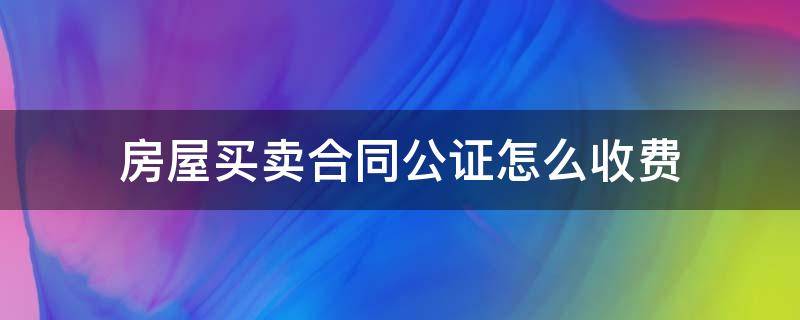 房屋买卖合同公证怎么收费